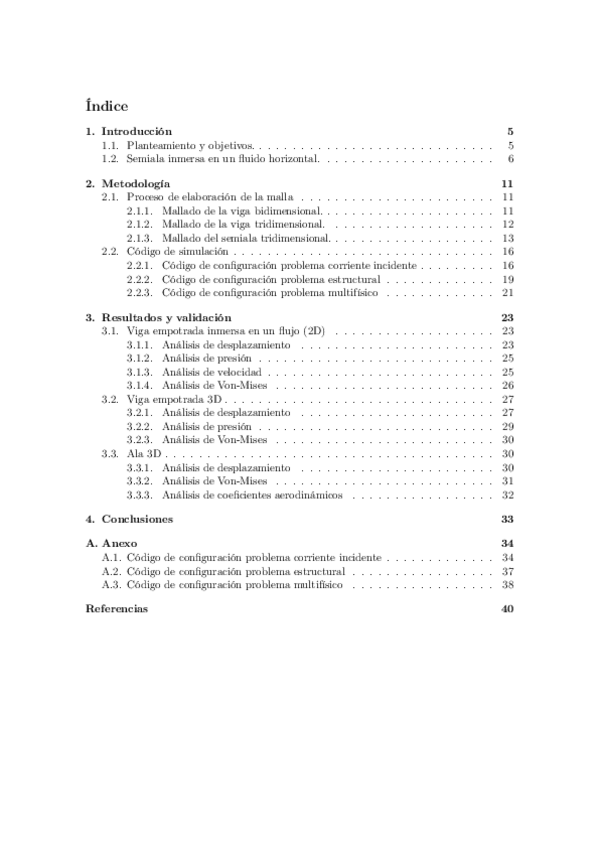 Índice

1. Introducción 5
1.1. Planteamiento y objetivos. . . . . . . . . . . . . . . . . . . . . . . . . . . . 5
1.2. Semiala inmersa en un fluido horizontal. . . . . . . . . . . . . . . . . . . . . 6

2. Metodología 11
2.1. Proceso de elaboración de la malla . . . . . . . . . . . . . . . . . . . . . . . 11
2.1.1. Mallado de la viga bidimensional. . . . . . . . . . . . . . . . . . . . . 11
2.1.2. Mallado de la viga tridimensional. . . . . . . . . . . . . . . . . . . . 12
2.1.3. Mallado del semiala tridimensional. . . . . . . . . . . . . . . . . . . . 13
2.2. Código de simulación . . . . . . . . . . . . . . . . . . . . . . . . . . . . . . 16
2.2.1. Código de configuración problema corriente incidente . . . . . . . . . 16
2.2.2. Código de configuración problema estructural . . . . . . . . . . . . . 19
2.2.3. Código de configuración problema multifísico . . . . . . . . . . . . . 21

3. Resultados y validación 23
3.1. Viga empotrada inmersa en un flujo (2D) . . . . . . . . . . . . . . . . . . . 23
3.1.1. Análisis de desplazamiento . . . . . . . . . . . . . . . . . . . . . . . 23
3.1.2. Análisis de presión . . . . . . . . . . . . . . . . . . . . . . . . . . . . 25
3.1.3. Análisis de velocidad . . . . . . . . . . . . . . . . . . . . . . . . . . . 25
3.1.4. Análisis de Von-Mises . . . . . . . . . . . . . . . . . . . . . . . . . . 26
3.2. Viga empotrada 3D . . . . . . . . . . . . . . . . . . . . . . . . . . . . . . . 27
3.2.1. Análisis de desplazamiento . . . . . . . . . . . . . . . . . . . . . . . 27
3.2.2. Análisis de presión . . . . . . . . . . . . . . . . . . . . . . . . . . . . 29
3.2.3. Análisis de Von-Mises . . . . . . . . . . . . . . . . . . . . . . . . . . 30
3.3. Ala 3D . . . . . . . . . . . . . . . . . . . . . . . . . . . . . . . . . . . . . . 30
3.3.1. Análisis de desplazamiento . . . . . . . . . . . . . . . . . . . . . . . 30
3.3.2. Análisis de Von-Mises . . . . . . . . . . . . . . . . . . . . . . . . . . 31
3.3.3. Análisis de coeficientes aerodinámicos . . . . . . . . . . . . . . . . . 32

4. Conclusiones 33

A. Anexo 34
A.1. Código de configuración problema corriente incidente . . . . . . . . . . . . . 34
A.2. Código de configuración problema estructural . . . . . . . . . . . . . . . . . 37
A.3. Código de configuración problema multifísico . . . . . . . . . . . . . . . . . 38

Referencias 40